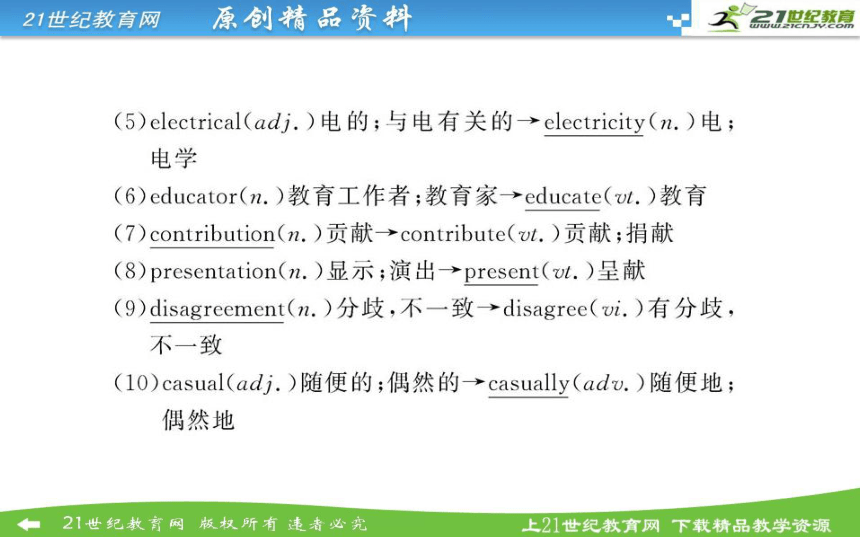 21世纪教育网 原创精品资料

21世纪教育
www.21cnjy.com

(5)electrical(adj.)电的；与电有关的→electricity(n.)电；电学

(6)educator(n.)教育工作者；教育家→educate(vt.)教育

(7)contribution(n.)贡献→contribute(vt.)贡献；捐献

(8)presentation(n.)显示；演出→present(vt.)呈献

(9)disagreement(n.)分歧，不一致→disagree(vi.)有分歧，不一致

(10)casual(adj.)随便的；偶然的→casually(adv.)随便地；偶然地

21世纪教育网 版权所有 违者必究

上21世纪教育网 下载精品教学资源